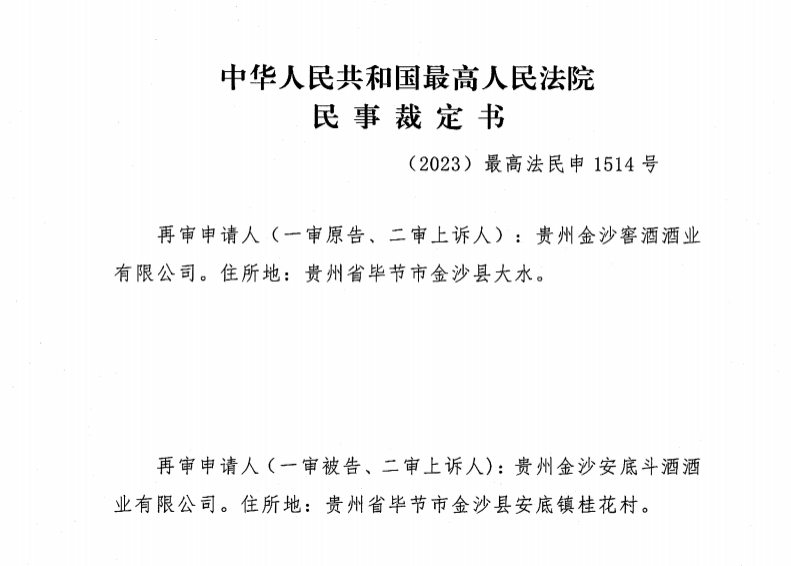 中华人民共和国最高人民法院
民 事 裁 定 书

（2023）最高法民申 1514 号

再审申请人（一审原告、二审上诉人）：贵州金沙窖酒酒业有限公司。住所地：贵州省毕节市金沙县大水。

再审申请人（一审被告、二审上诉人）：贵州金沙安底斗酒酒业有限公司。住所地：贵州省毕节市金沙县安底镇桂花村。